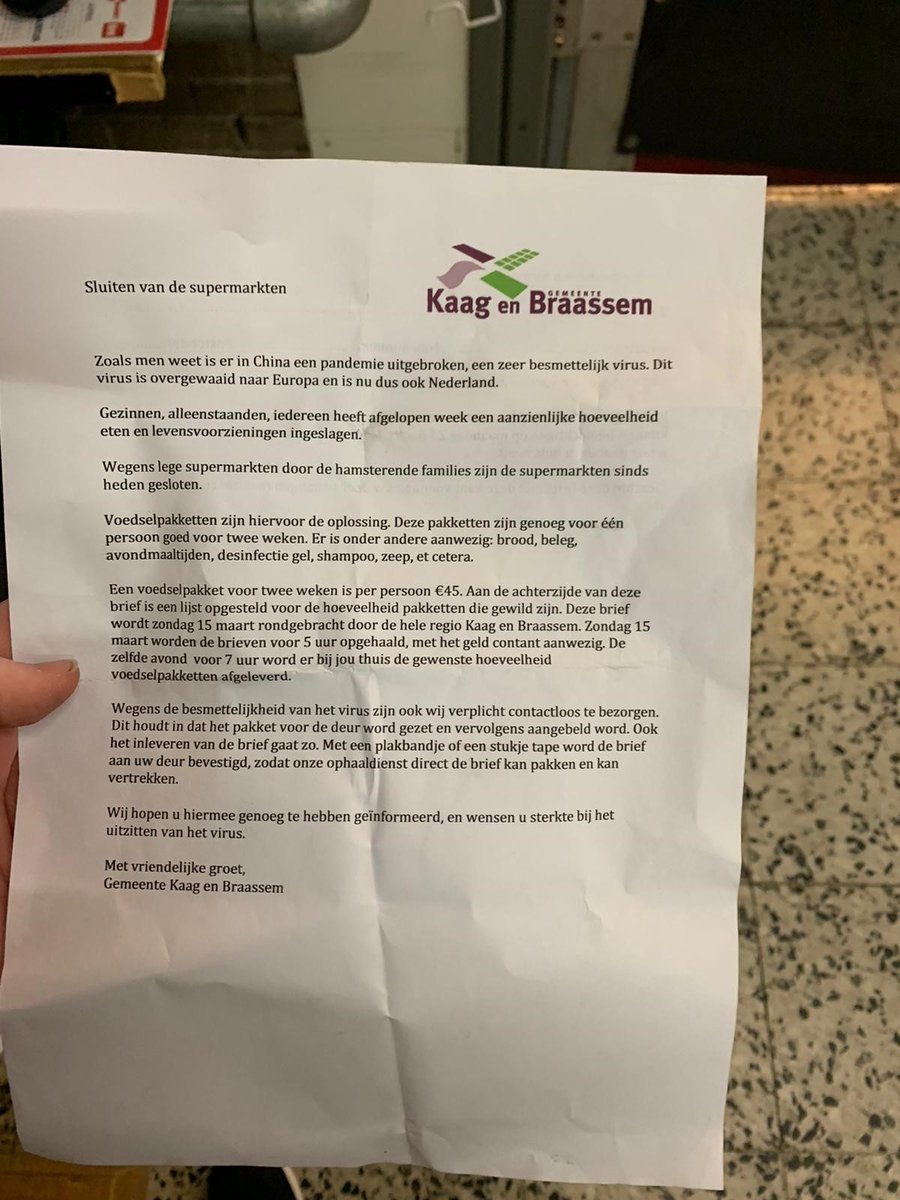 Sluiten van de supermarkten

GEMEENTE
Kaag en Braassem

Zoals men weet is er in China een pandemie uitgebroken, een zeer besmettelijk virus. Dit virus is overgewaaid naar Europa en is nu dus ook Nederland.

Gezinnen, alleenstaanden, iedereen heeft afgelopen week een aanzienlijke hoeveelheid eten en levensvoorzieningen ingeslagen.

Wegens lege supermarkten door de hamsterende families zijn de supermarkten sinds heden gesloten.

Voedselpakketten zijn hiervoor de oplossing. Deze pakketten zijn genoeg voor één persoon goed voor twee weken. Er is onder andere aanwezig: brood, beleg, avondmaaltijden, desinfectie gel, shampoo, zeep, et cetera.

Een voedselpakket voor twee weken is per persoon €45. Aan de achterzijde van deze brief is een lijst opgesteld voor de hoeveelheid pakketten die gewild zijn. Deze brief wordt zondag 15 maart rondgebracht door de hele regio Kaag en Braassem. Zondag 15 maart worden de brieven voor 5 uur opgehaald, met het geld contant aanwezig. De zelfde avond voor 7 uur word er bij jou thuis de gewenste hoeveelheid voedselpakketten afgeleverd.

Wegens de besmettelijkheid van het virus zijn ook wij verplicht contactloos te bezorgen. Dit houdt in dat het pakket voor de deur word gezet en vervolgens aangebeld word. Ook het inleveren van de brief gaat zo. Met een plakbandje of een stukje tape word de brief aan uw deur bevestigd, zodat onze ophaaldienst direct de brief kan pakken en kan vertrekken.

Wij hopen u hiermee genoeg te hebben geïnformeerd, en wensen u sterkte bij het uitzitten van het virus.

Met vriendelijke groet,
Gemeente Kaag en Braassem